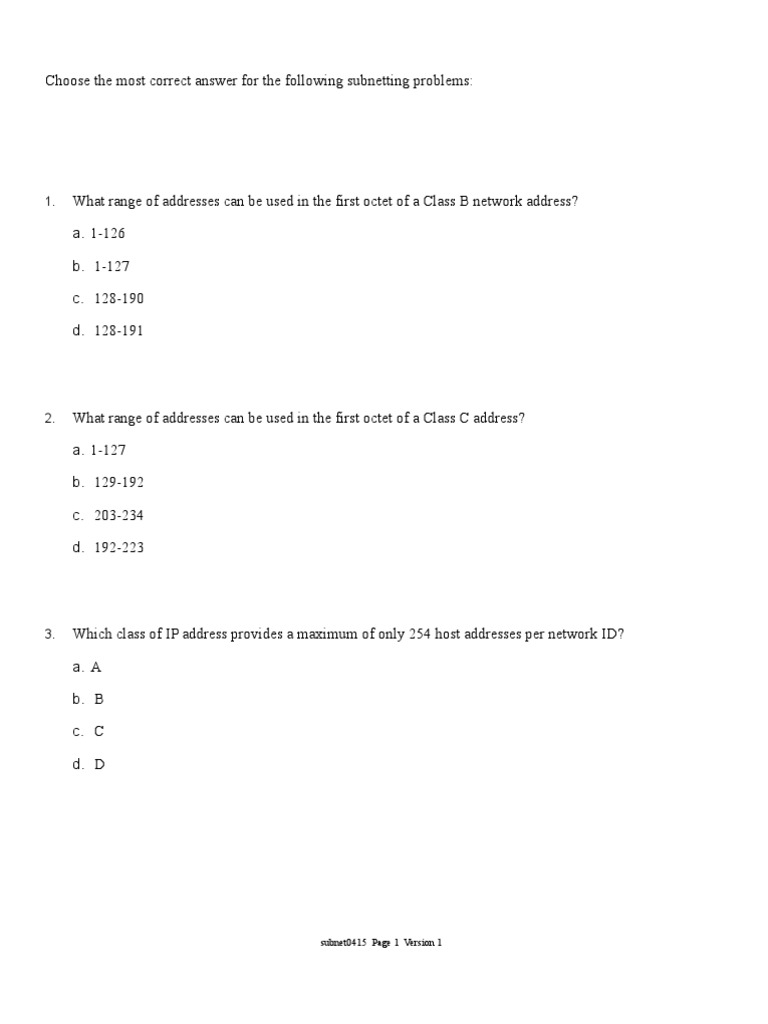 Choose the most correct answer for the following subnetting problems:

1. What range of addresses can be used in the first octet of a Class B network address?

a. 1-126

b. 1-127

c. 128-190

d. 128-191

2. What range of addresses can be used in the first octet of a Class C address?

a. 1-127

b. 129-192

c. 203-234

d. 192-223

3. Which class of IP address provides a maximum of only 254 host addresses per network ID?

a. A

b. B

c. C

d. D

subnet0415 Page 1 Version 1